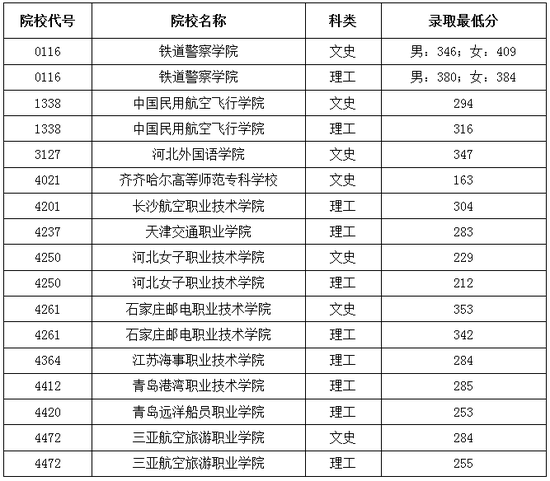 | 院校代号 | 院校名称 | 科类 | 录取最低分 |
|---|---|---|---|
| 0116 | 铁道警察学院 | 文史 | 男：346；女：409 |
| 0116 | 铁道警察学院 | 理工 | 男：380；女：384 |
| 1338 | 中国民用航空飞行学院 | 文史 | 294 |
| 1338 | 中国民用航空飞行学院 | 理工 | 316 |
| 3127 | 河北外国语学院 | 文史 | 347 |
| 4021 | 齐齐哈尔高等师范专科学校 | 文史 | 163 |
| 4201 | 长沙航空职业技术学院 | 理工 | 304 |
| 4237 | 天津交通职业学院 | 理工 | 283 |
| 4250 | 河北女子职业技术学院 | 文史 | 229 |
| 4250 | 河北女子职业技术学院 | 理工 | 212 |
| 4261 | 石家庄邮电职业技术学院 | 文史 | 353 |
| 4261 | 石家庄邮电职业技术学院 | 理工 | 342 |
| 4364 | 江苏海事职业技术学院 | 理工 | 284 |
| 4412 | 青岛港湾职业技术学院 | 理工 | 285 |
| 4420 | 青岛远洋船员职业学院 | 理工 | 253 |
| 4472 | 三亚航空旅游职业学院 | 文史 | 284 |
| 4472 | 三亚航空旅游职业学院 | 理工 | 255 |